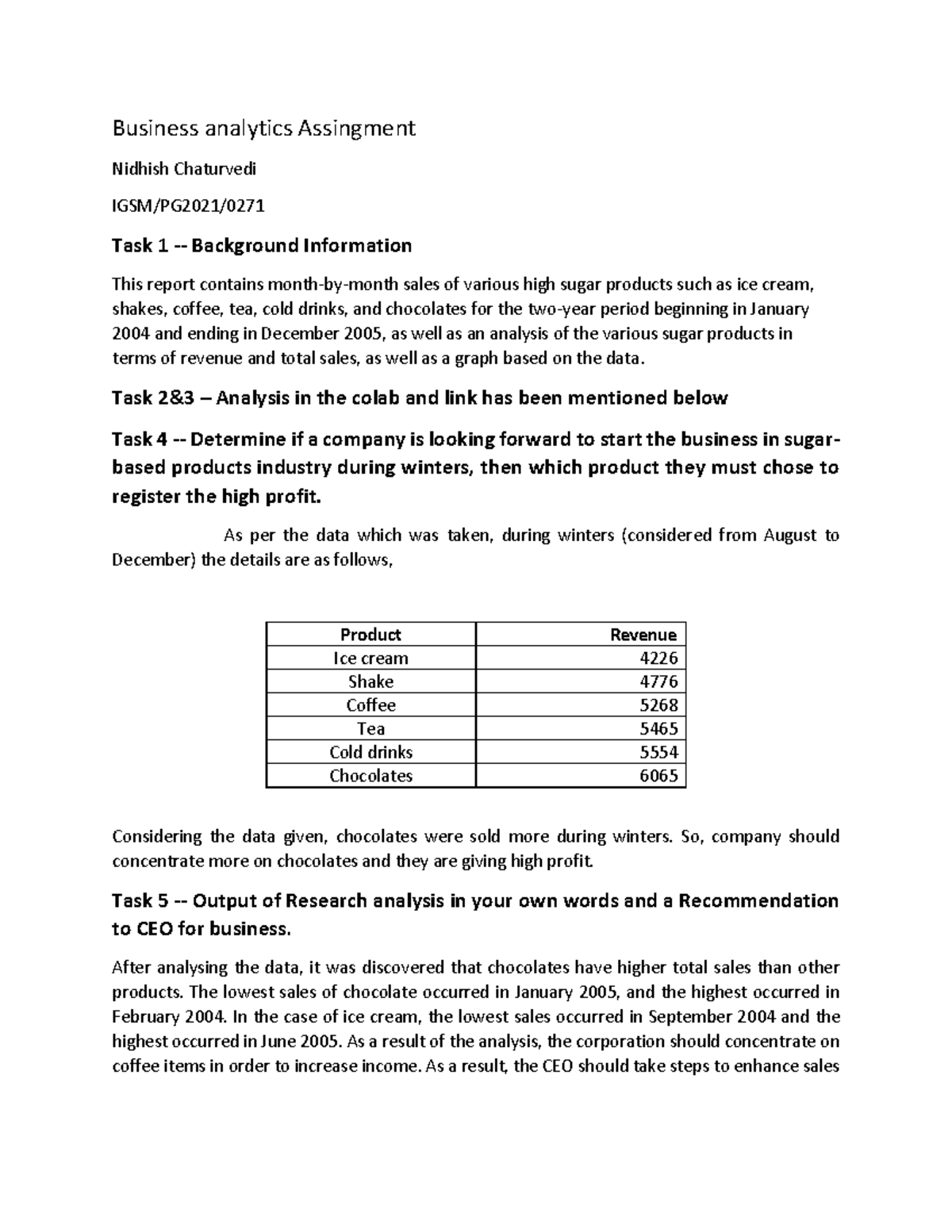 Business analytics Assingment

Nidhish Chaturvedi

IGSM/PG2021/0271

Task 1 -- Background Information

This report contains month-by-month sales of various high sugar products such as ice cream, shakes, coffee, tea, cold drinks, and chocolates for the two-year period beginning in January 2004 and ending in December 2005, as well as an analysis of the various sugar products in terms of revenue and total sales, as well as a graph based on the data.

Task 2&3 – Analysis in the colab and link has been mentioned below

Task 4 -- Determine if a company is looking forward to start the business in sugar-based products industry during winters, then which product they must chose to register the high profit.

As per the data which was taken, during winters (considered from August to December) the details are as follows,

| Product | Revenue |
|---|---|
| Ice cream | 4226 |
| Shake | 4776 |
| Coffee | 5268 |
| Tea | 5465 |
| Cold drinks | 5554 |
| Chocolates | 6065 |

Considering the data given, chocolates were sold more during winters. So, company should concentrate more on chocolates and they are giving high profit.

Task 5 -- Output of Research analysis in your own words and a Recommendation to CEO for business.

After analysing the data, it was discovered that chocolates have higher total sales than other products. The lowest sales of chocolate occurred in January 2005, and the highest occurred in February 2004. In the case of ice cream, the lowest sales occurred in September 2004 and the highest occurred in June 2005. As a result of the analysis, the corporation should concentrate on coffee items in order to increase income. As a result, the CEO should take steps to enhance sales